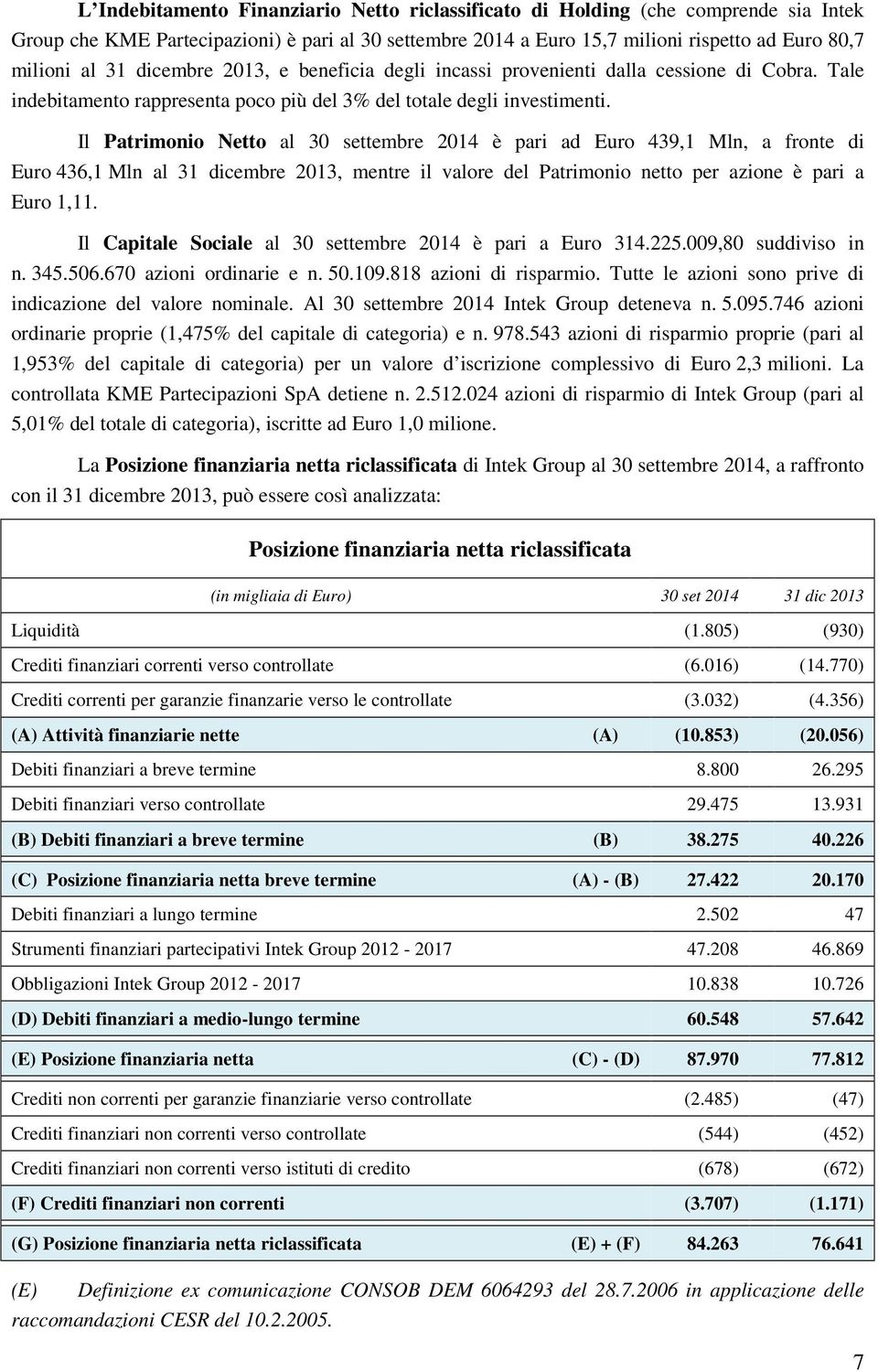 L'Indebitamento Finanziario Netto riclassificato di Holding (che comprende sia Intek Group che KME Partecipazioni) è pari al 30 settembre 2014 a Euro 15,7 milioni rispetto ad Euro 80,7 milioni al 31 dicembre 2013, e beneficia degli incassi provenienti dalla cessione di Cobra. Tale indebitamento rappresenta poco più del 3% del totale degli investimenti.

Il Patrimonio Netto al 30 settembre 2014 è pari ad Euro 439,1 Mln, a fronte di Euro 436,1 Mln al 31 dicembre 2013, mentre il valore del Patrimonio netto per azione è pari a Euro 1,11.

Il Capitale Sociale al 30 settembre 2014 è pari a Euro 314.225.009,80 suddiviso in n. 345.506.670 azioni ordinarie e n. 50.109.818 azioni di risparmio. Tutte le azioni sono prive di indicazione del valore nominale. Al 30 settembre 2014 Intek Group deteneva n. 5.095.746 azioni ordinarie proprie (1,475% del capitale di categoria) e n. 978.543 azioni di risparmio proprie (pari al 1,953% del capitale di categoria) per un valore d'iscrizione complessivo di Euro 2,3 milioni. La controllata KME Partecipazioni SpA detiene n. 2.512.024 azioni di risparmio di Intek Group (pari al 5,01% del totale di categoria), iscritte ad Euro 1,0 milione.

La Posizione finanziaria netta riclassificata di Intek Group al 30 settembre 2014, a raffronto con il 31 dicembre 2013, può essere così analizzata:

Posizione finanziaria netta riclassificata

| (in migliaia di Euro) | | 30 set 2014 | 31 dic 2013 |
|---|---|---|---|
| Liquidità | | (1.805) | (930) |
| Crediti finanziari correnti verso controllate | | (6.016) | (14.770) |
| Crediti correnti per garanzie finanzarie verso le controllate | | (3.032) | (4.356) |
| (A) Attività finanziarie nette | (A) | (10.853) | (20.056) |
| Debiti finanziari a breve termine | | 8.800 | 26.295 |
| Debiti finanziari verso controllate | | 29.475 | 13.931 |
| (B) Debiti finanziari a breve termine | (B) | 38.275 | 40.226 |
| (C) Posizione finanziaria netta breve termine | (A) - (B) | 27.422 | 20.170 |
| Debiti finanziari a lungo termine | | 2.502 | 47 |
| Strumenti finanziari partecipativi Intek Group 2012 - 2017 | | 47.208 | 46.869 |
| Obbligazioni Intek Group 2012 - 2017 | | 10.838 | 10.726 |
| (D) Debiti finanziari a medio-lungo termine | | 60.548 | 57.642 |
| (E) Posizione finanziaria netta | (C) - (D) | 87.970 | 77.812 |
| Crediti non correnti per garanzie finanziarie verso controllate | | (2.485) | (47) |
| Crediti finanziari non correnti verso controllate | | (544) | (452) |
| Crediti finanziari non correnti verso istituti di credito | | (678) | (672) |
| (F) Crediti finanziari non correnti | | (3.707) | (1.171) |
| (G) Posizione finanziaria netta riclassificata | (E) + (F) | 84.263 | 76.641 |

(E) Definizione ex comunicazione CONSOB DEM 6064293 del 28.7.2006 in applicazione delle raccomandazioni CESR del 10.2.2005.

7